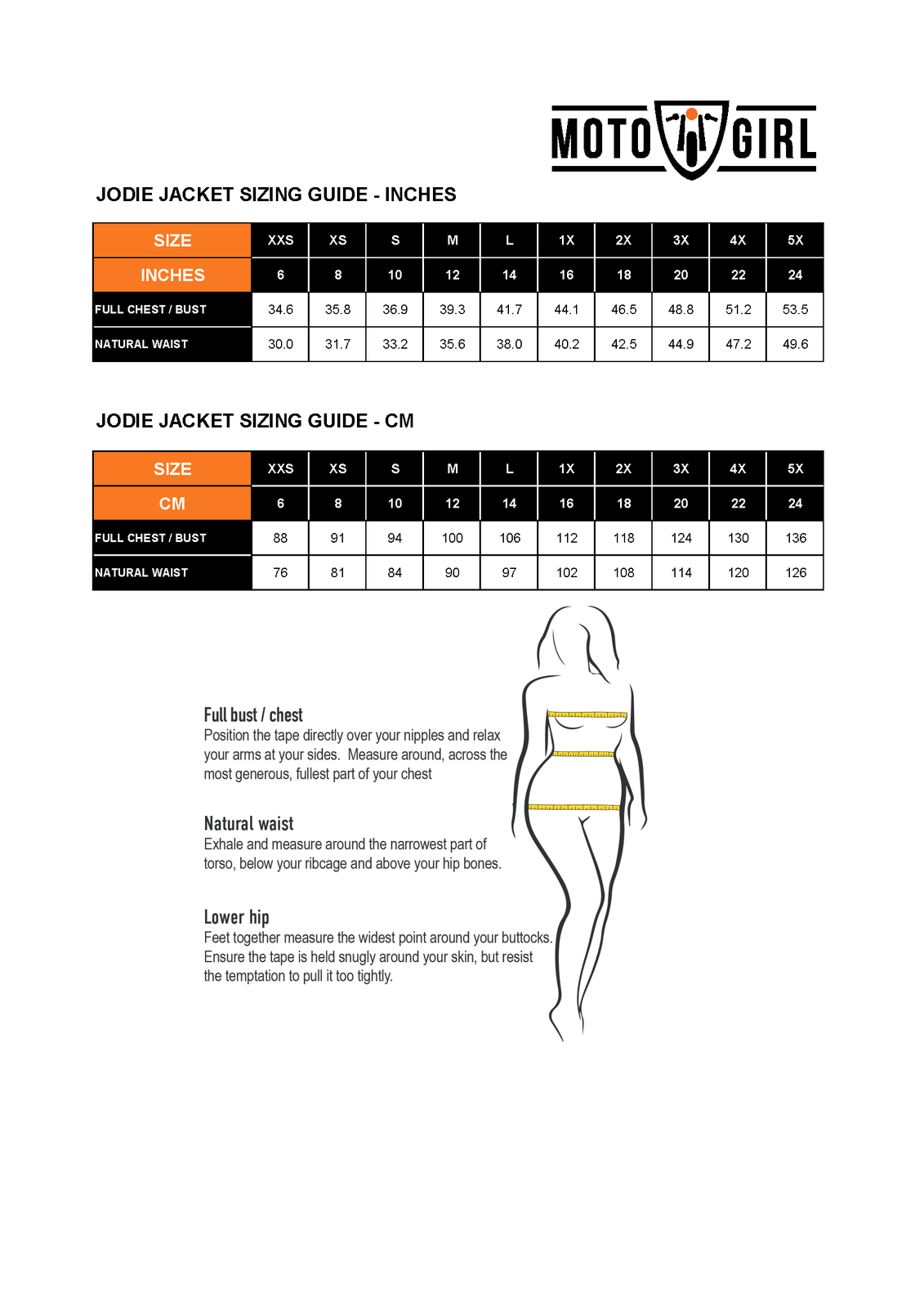 MOTO GIRL

JODIE JACKET SIZING GUIDE - INCHES

| SIZE | XXS | XS | S | M | L | 1X | 2X | 3X | 4X | 5X |
|---|---|---|---|---|---|---|---|---|---|---|
| INCHES | 6 | 8 | 10 | 12 | 14 | 16 | 18 | 20 | 22 | 24 |
| FULL CHEST / BUST | 34.6 | 35.8 | 36.9 | 39.3 | 41.7 | 44.1 | 46.5 | 48.8 | 51.2 | 53.5 |
| NATURAL WAIST | 30.0 | 31.7 | 33.2 | 35.6 | 38.0 | 40.2 | 42.5 | 44.9 | 47.2 | 49.6 |

JODIE JACKET SIZING GUIDE - CM

| SIZE | XXS | XS | S | M | L | 1X | 2X | 3X | 4X | 5X |
|---|---|---|---|---|---|---|---|---|---|---|
| CM | 6 | 8 | 10 | 12 | 14 | 16 | 18 | 20 | 22 | 24 |
| FULL CHEST / BUST | 88 | 91 | 94 | 100 | 106 | 112 | 118 | 124 | 130 | 136 |
| NATURAL WAIST | 76 | 81 | 84 | 90 | 97 | 102 | 108 | 114 | 120 | 126 |

Full bust / chest
Position the tape directly over your nipples and relax your arms at your sides. Measure around, across the most generous, fullest part of your chest

Natural waist
Exhale and measure around the narrowest part of torso, below your ribcage and above your hip bones.

Lower hip
Feet together measure the widest point around your buttocks. Ensure the tape is held snugly around your skin, but resist the temptation to pull it too tightly.